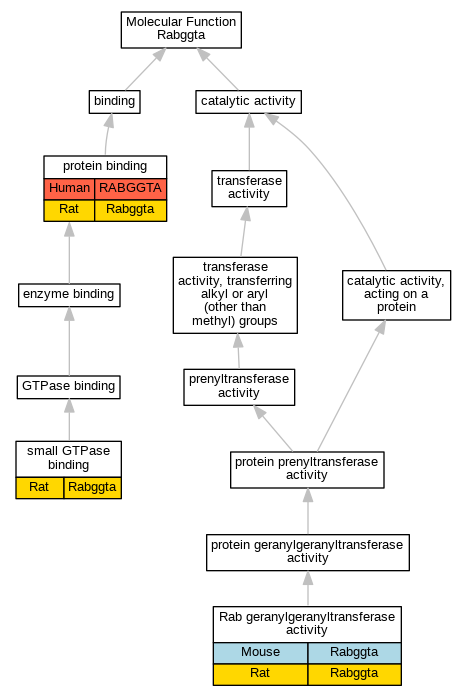 Molecular Function
Rabggta

binding

catalytic activity

protein binding

| Human | RABGGTA |
|---|---|
| Rat | Rabggta |

transferase activity

enzyme binding

transferase activity, transferring alkyl or aryl (other than methyl) groups

catalytic activity, acting on a protein

GTPase binding

prenyltransferase activity

small GTPase binding

| Rat | Rabggta |
|---|---|

protein prenyltransferase activity

protein geranylgeranyltransferase activity

Rab geranylgeranyltransferase activity

| Mouse | Rabggta |
|---|---|
| Rat | Rabggta |